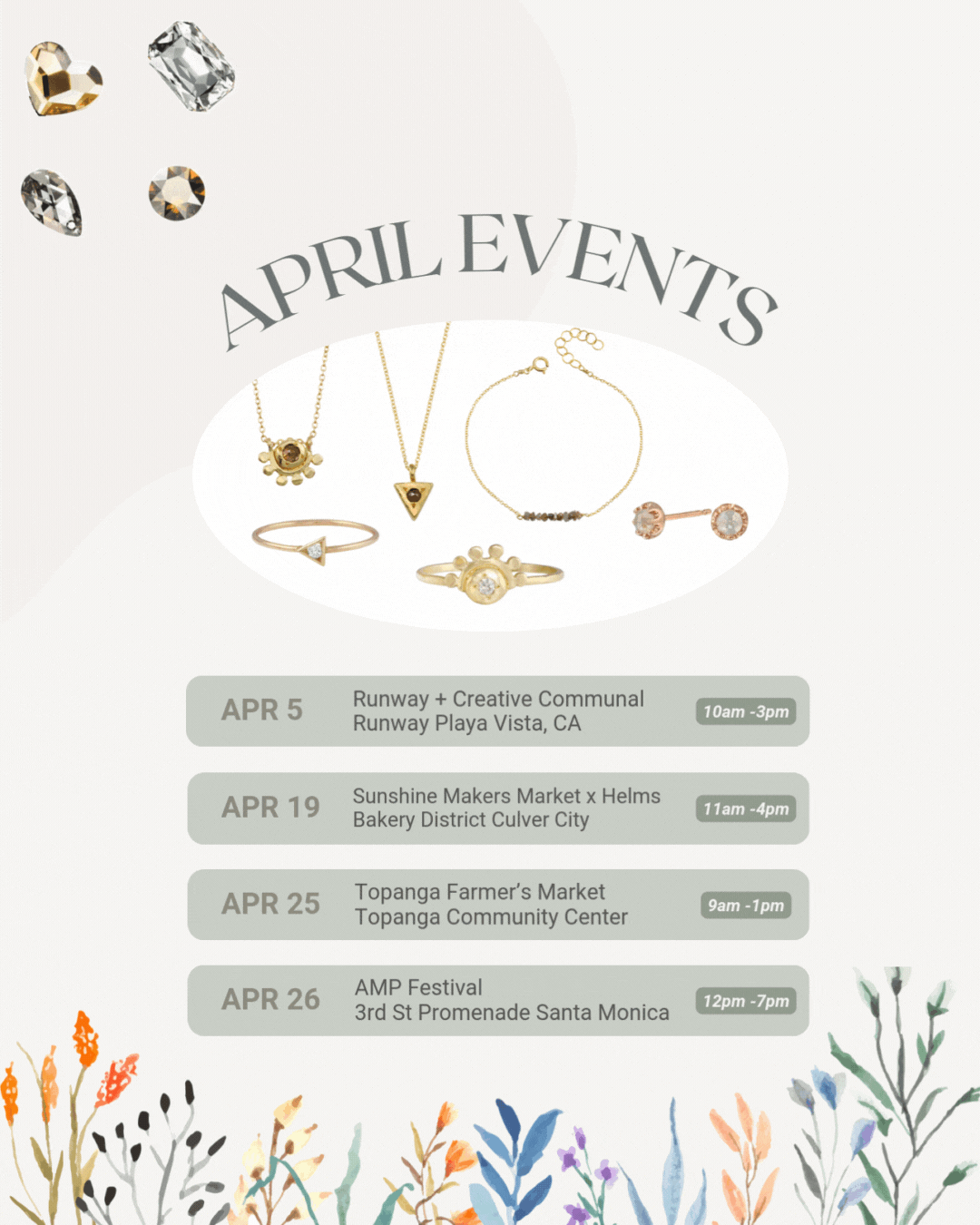 APRIL EVENTS

APR 5
Runway + Creative Communal
Runway Playa Vista, CA
10am -3pm

APR 19
Sunshine Makers Market x Helms
Bakery District Culver City
11am -4pm

APR 25
Topanga Farmer's Market
Topanga Community Center
9am -1pm

APR 26
AMP Festival
3rd St Promenade Santa Monica
12pm -7pm